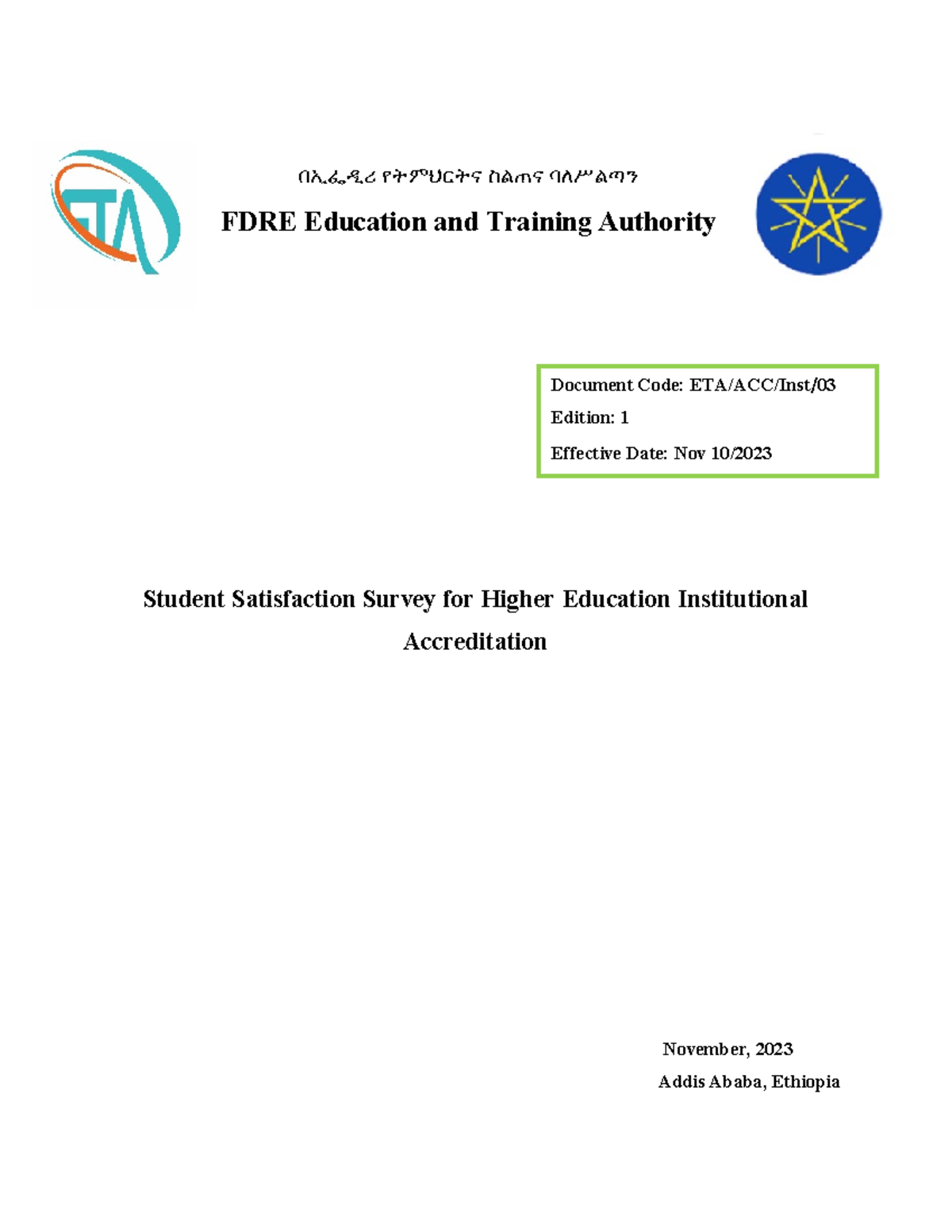 ETA

በኢፌዲሪ የትምህርትና ስልጠና ባለሥልጣን

FDRE Education and Training Authority

Document Code: ETA/ACC/Inst/03

Edition: 1

Effective Date: Nov 10/2023

Student Satisfaction Survey for Higher Education Institutional Accreditation

November, 2023

Addis Ababa, Ethiopia